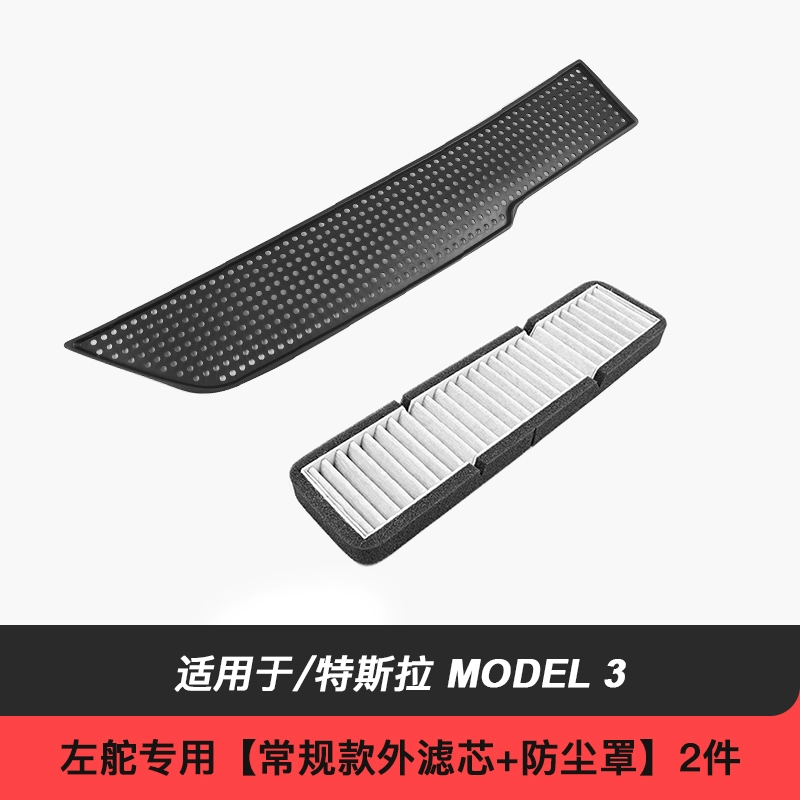 适用于/特斯拉 MODEL 3

左舵专用【常规款外滤芯+防尘罩】2件